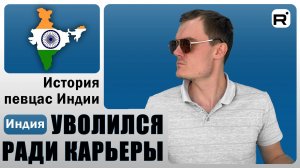 R

История певцас Индии

Индия УВОЛИЛСЯ РАДИ КАРЬЕРЫ